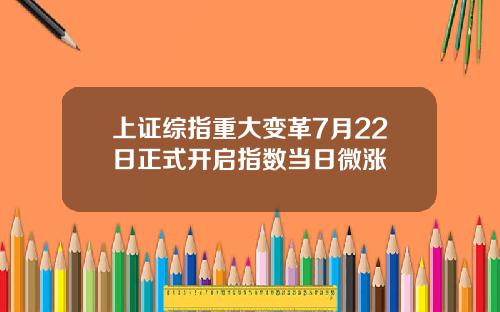 上证综指重大变革7月22日正式开启指数当日微涨